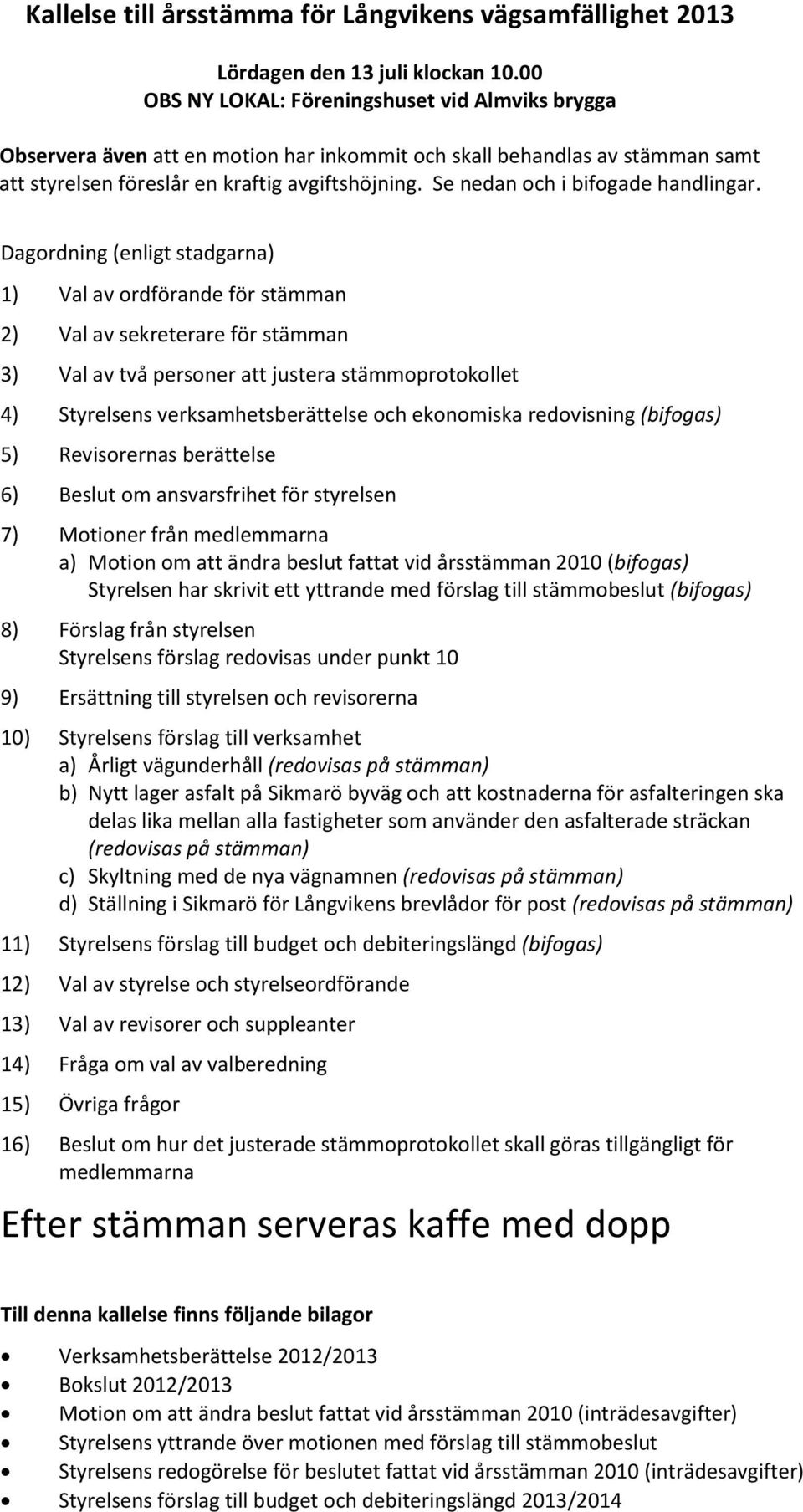 Kallelse till årsstämma för Långvikens vägsamfällighet 2013

Lördagen den 13 juli klockan 10.00
OBS NY LOKAL: Föreningshuset vid Almviks brygga

Observera även att en motion har inkommit och skall behandlas av stämman samt att styrelsen föreslår en kraftig avgiftshöjning. Se nedan och i bifogade handlingar.

Dagordning (enligt stadgarna)

1) Val av ordförande för stämman

2) Val av sekreterare för stämman

3) Val av två personer att justera stämmoprotokollet

4) Styrelsens verksamhetsberättelse och ekonomiska redovisning (bifogas)

5) Revisorernas berättelse

6) Beslut om ansvarsfrihet för styrelsen

7) Motioner från medlemmarna
a) Motion om att ändra beslut fattat vid årsstämman 2010 (bifogas)
Styrelsen har skrivit ett yttrande med förslag till stämmobeslut (bifogas)

8) Förslag från styrelsen
Styrelsens förslag redovisas under punkt 10

9) Ersättning till styrelsen och revisorerna

10) Styrelsens förslag till verksamhet
a) Årligt vägunderhåll (redovisas på stämman)
b) Nytt lager asfalt på Sikmarö byväg och att kostnaderna för asfalteringen ska delas lika mellan alla fastigheter som använder den asfalterade sträckan (redovisas på stämman)
c) Skyltning med de nya vägnamnen (redovisas på stämman)
d) Ställning i Sikmarö för Långvikens brevlådor för post (redovisas på stämman)

11) Styrelsens förslag till budget och debiteringslängd (bifogas)

12) Val av styrelse och styrelseordförande

13) Val av revisorer och suppleanter

14) Fråga om val av valberedning

15) Övriga frågor

16) Beslut om hur det justerade stämmoprotokollet skall göras tillgängligt för medlemmarna

Efter stämman serveras kaffe med dopp

Till denna kallelse finns följande bilagor

• Verksamhetsberättelse 2012/2013
• Bokslut 2012/2013
• Motion om att ändra beslut fattat vid årsstämman 2010 (inträdesavgifter)
• Styrelsens yttrande över motionen med förslag till stämmobeslut
• Styrelsens redogörelse för beslutet fattat vid årsstämman 2010 (inträdesavgifter)
• Styrelsens förslag till budget och debiteringslängd 2013/2014